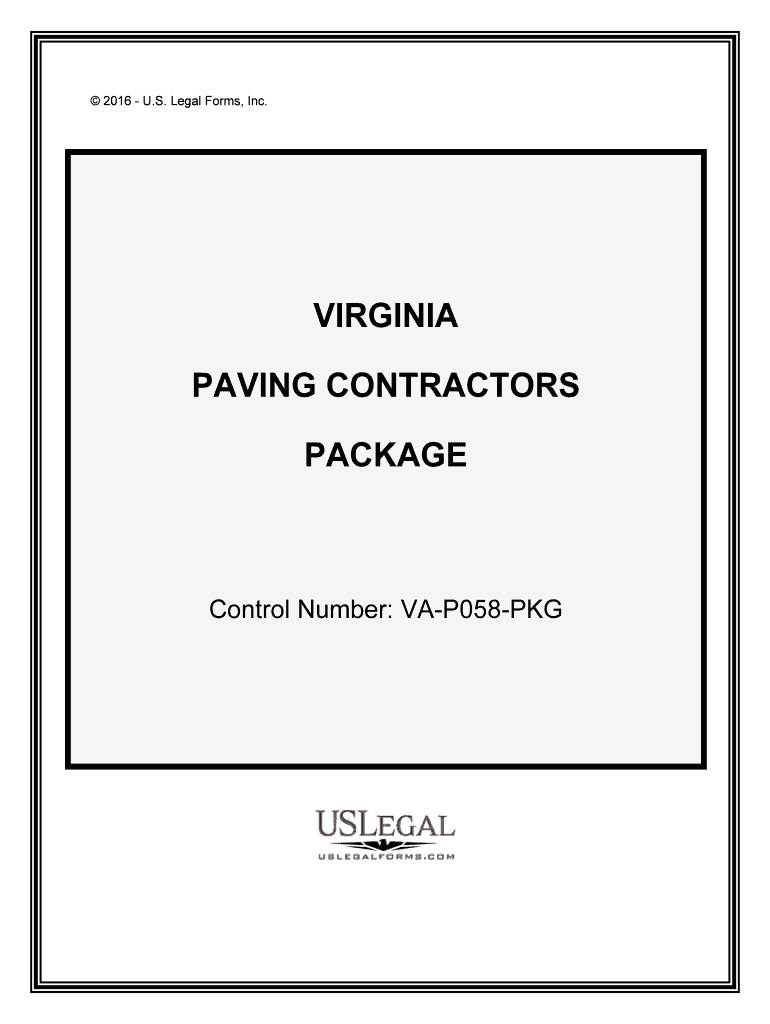 © 2016 - U.S. Legal Forms, Inc.

VIRGINIA

PAVING CONTRACTORS

PACKAGE

Control Number: VA-P058-PKG

USLEGAL
USLEGALFORMS.COM